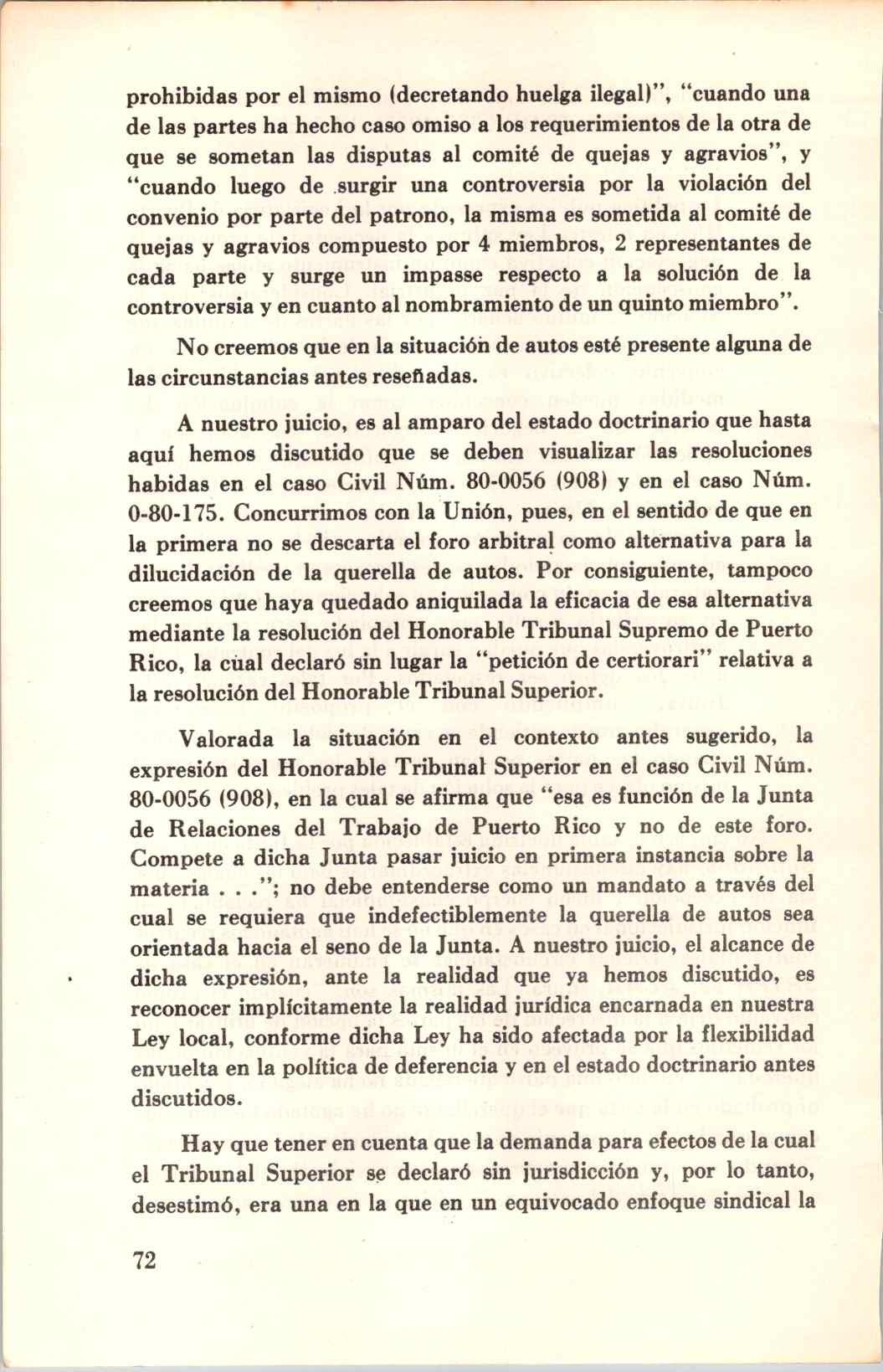 prohibidas por el mismo (decretando huelga ilegal)", "cuando una de las partes ha hecho caso omiso a los requerimientos de la otra de que se sometan las disputas al comité de quejas y agravios", y "cuando luego de surgir una controversia por la violación del convenio por parte del patrono, la misma es sometida al comité de quejas y agravios compuesto por 4 miembros, 2 representantes de cada parte y surge un impasse respecto a la solución de la controversia y en cuanto al nombramiento de un quinto miembro".

No creemos que en la situación de autos esté presente alguna de las circunstancias antes reseñadas.

A nuestro juicio, es al amparo del estado doctrinario que hasta aquí hemos discutido que se deben visualizar las resoluciones habidas en el caso Civil Núm. 80-0056 (908) y en el caso Núm. 0-80-175. Concurrimos con la Unión, pues, en el sentido de que en la primera no se descarta el foro arbitral como alternativa para la dilucidación de la querella de autos. Por consiguiente, tampoco creemos que haya quedado aniquilada la eficacia de esa alternativa mediante la resolución del Honorable Tribunal Supremo de Puerto Rico, la cual declaró sin lugar la "petición de certiorari" relativa a la resolución del Honorable Tribunal Superior.

Valorada la situación en el contexto antes sugerido, la expresión del Honorable Tribunal Superior en el caso Civil Núm. 80-0056 (908), en la cual se afirma que "esa es función de la Junta de Relaciones del Trabajo de Puerto Rico y no de este foro. Compete a dicha Junta pasar juicio en primera instancia sobre la materia . . ."; no debe entenderse como un mandato a través del cual se requiera que indefectiblemente la querella de autos sea orientada hacia el seno de la Junta. A nuestro juicio, el alcance de dicha expresión, ante la realidad que ya hemos discutido, es reconocer implícitamente la realidad jurídica encarnada en nuestra Ley local, conforme dicha Ley ha sido afectada por la flexibilidad envuelta en la política de deferencia y en el estado doctrinario antes discutidos.

Hay que tener en cuenta que la demanda para efectos de la cual el Tribunal Superior se declaró sin jurisdicción y, por lo tanto, desestimó, era una en la que en un equivocado enfoque sindical la

72